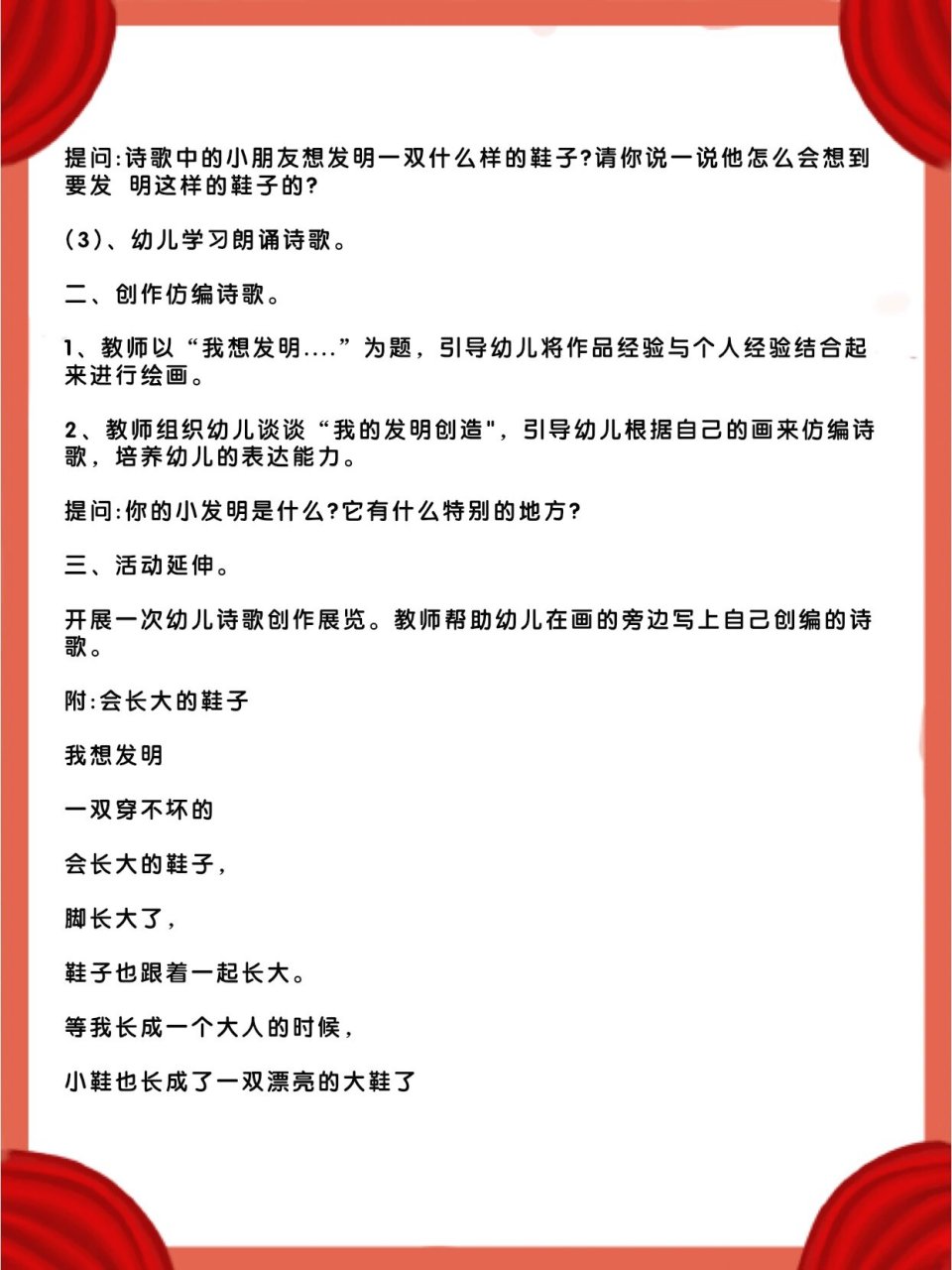 提问:诗歌中的小朋友想发明一双什么样的鞋子?请你说一说他怎么会想到要发 明这样的鞋子的?

(3)、幼儿学习朗诵诗歌。

二、创作仿编诗歌。

1、教师以“我想发明....”为题，引导幼儿将作品经验与个人经验结合起来进行绘画。

2、教师组织幼儿谈谈“我的发明创造"，引导幼儿根据自己的画来仿编诗歌，培养幼儿的表达能力。

提问:你的小发明是什么?它有什么特别的地方?

三、活动延伸。

开展一次幼儿诗歌创作展览。教师帮助幼儿在画的旁边写上自己创编的诗歌。

附:会长大的鞋子

我想发明

一双穿不坏的

会长大的鞋子，

脚长大了，

鞋子也跟着一起长大。

等我长成一个大人的时候，

小鞋也长成了一双漂亮的大鞋了